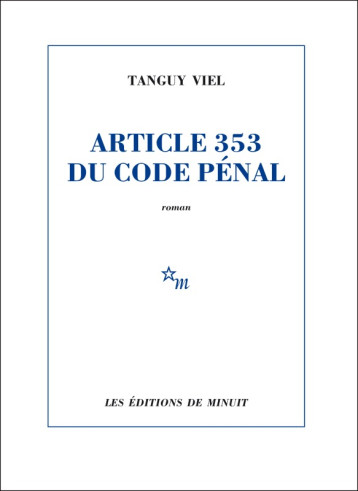 TANGUY VIEL

ARTICLE 353
DU CODE PÉNAL

roman

m

LES ÉDITIONS DE MINUIT